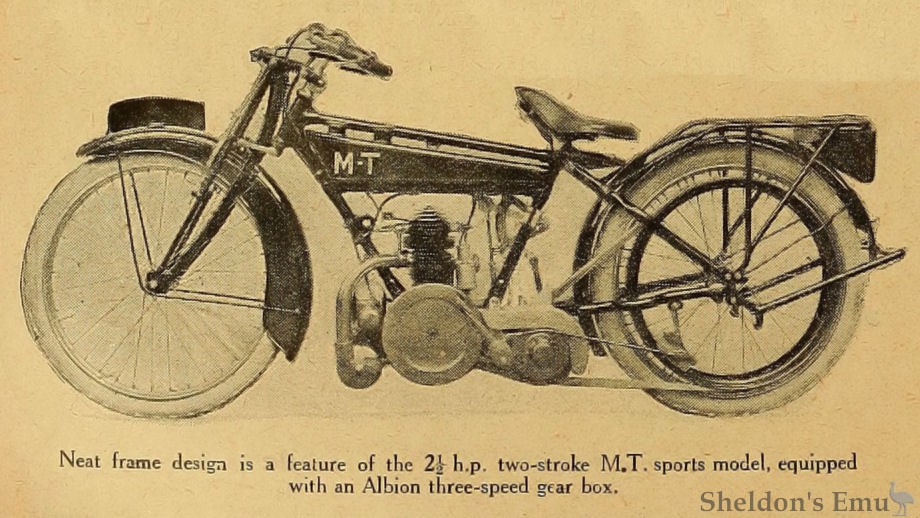 M-T

Neat frame design is a feature of the $2\frac{1}{2}$ h.p. two-stroke M.T. sports model, equipped with an Albion three-speed gear box.

Sheldon's Emu